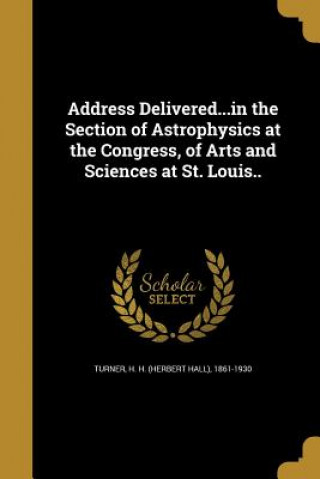 Address Delivered...in the Section of Astrophysics at the Congress, of Arts and Sciences at St. Louis..

Scholar
SELECT

TURNER, H. H. (HERBERT HALL), 1861-1930